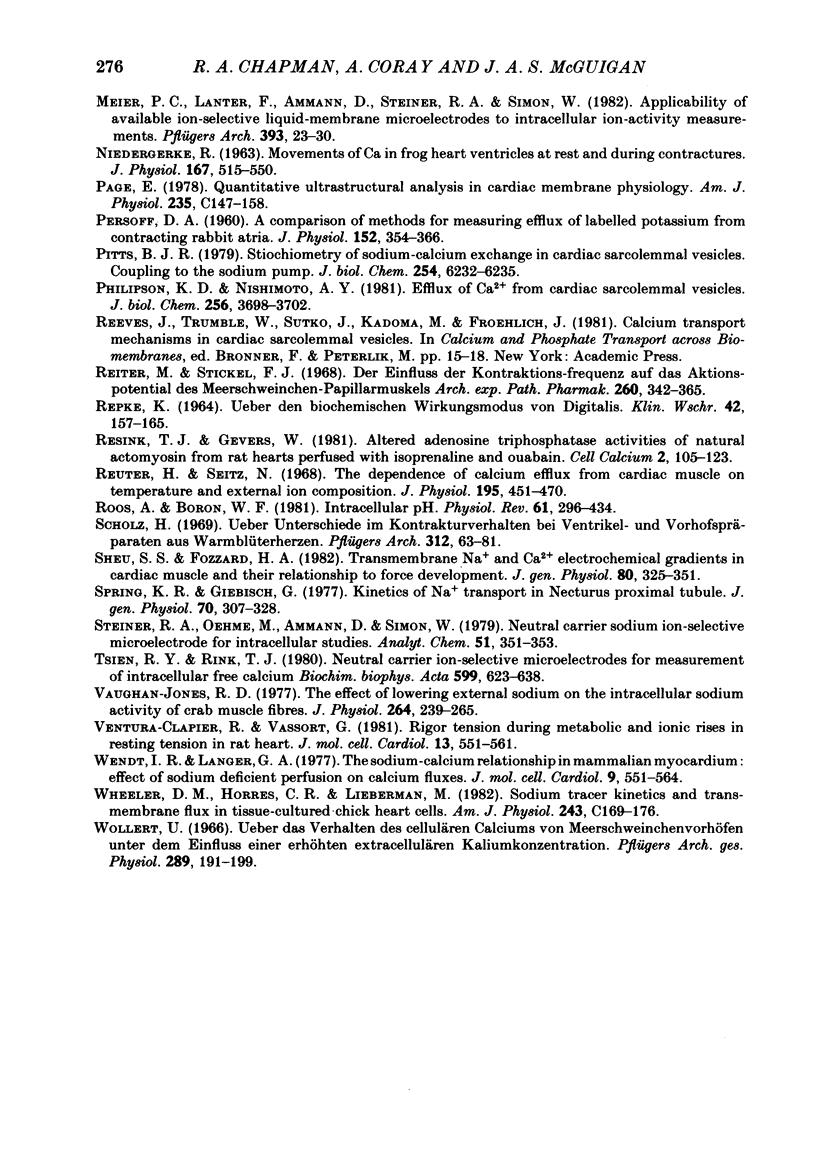 276 R. A. CHAPMAN, A. CORAY AND J. A. S. McGUIGAN

MEIER, P. C., LANTER, F., AMMANN, D., STEINER, R. A. & SIMON, W. (1982). Applicability of available ion-selective liquid-membrane microelectrodes to intracellular ion-activity measurements. Pflügers Arch. 393, 23–30.

NIEDERGERKE, R. (1963). Movements of Ca in frog heart ventricles at rest and during contractures. J. Physiol. 167, 515–550.

PAGE, E. (1978). Quantitative ultrastructural analysis in cardiac membrane physiology. Am. J. Physiol. 235, C147–158.

PERSOFF, D. A. (1960). A comparison of methods for measuring efflux of labelled potassium from contracting rabbit atria. J. Physiol. 152, 354–366.

PITTS, B. J. R. (1979). Stiochiometry of sodium-calcium exchange in cardiac sarcolemmal vesicles. Coupling to the sodium pump. J. biol. Chem. 254, 6232–6235.

PHILIPSON, K. D. & NISHIMOTO, A. Y. (1981). Efflux of $Ca^{2+}$ from cardiac sarcolemmal vesicles. J. biol. Chem. 256, 3698–3702.

REEVES, J., TRUMBLE, W., SUTKO, J., KADOMA, M. & FROEHLICH, J. (1981). Calcium transport mechanisms in cardiac sarcolemmal vesicles. In Calcium and Phosphate Transport across Biomembranes, ed. BRONNER, F. & PETERLIK, M. pp. 15–18. New York: Academic Press.

REITER, M. & STICKEL, F. J. (1968). Der Einfluss der Kontraktions-frequenz auf das Aktionspotential des Meerschweinchen-Papillarmuskels Arch. exp. Path. Pharmak. 260, 342–365.

REPKE, K. (1964). Ueber den biochemischen Wirkungsmodus von Digitalis. Klin. Wschr. 42, 157–165.

RESINK, T. J. & GEVERS, W. (1981). Altered adenosine triphosphatase activities of natural actomyosin from rat hearts perfused with isoprenaline and ouabain. Cell Calcium 2, 105–123.

REUTER, H. & SEITZ, N. (1968). The dependence of calcium efflux from cardiac muscle on temperature and external ion composition. J. Physiol. 195, 451–470.

ROOS, A. & BORON, W. F. (1981). Intracellular pH. Physiol. Rev. 61, 296–434.

SCHOLZ, H. (1969). Ueber Unterschiede im Kontrakturverhalten bei Ventrikel- und Vorhofspräparaten aus Warmblüterherzen. Pflügers Arch. 312, 63–81.

SHEU, S. S. & FOZZARD, H. A. (1982). Transmembrane $Na^+$ and $Ca^{2+}$ electrochemical gradients in cardiac muscle and their relationship to force development. J. gen. Physiol. 80, 325–351.

SPRING, K. R. & GIEBISCH, G. (1977). Kinetics of $Na^+$ transport in Necturus proximal tubule. J. gen. Physiol. 70, 307–328.

STEINER, R. A., OEHME, M., AMMANN, D. & SIMON, W. (1979). Neutral carrier sodium ion-selective microelectrode for intracellular studies. Analyt. Chem. 51, 351–353.

TSIEN, R. Y. & RINK, T. J. (1980). Neutral carrier ion-selective microelectrodes for measurement of intracellular free calcium Biochim. biophys. Acta 599, 623–638.

VAUGHAN-JONES, R. D. (1977). The effect of lowering external sodium on the intracellular sodium activity of crab muscle fibres. J. Physiol. 264, 239–265.

VENTURA-CLAPIER, R. & VASSORT, G. (1981). Rigor tension during metabolic and ionic rises in resting tension in rat heart. J. mol. cell. Cardiol. 13, 551–561.

WENDT, I. R. & LANGER, G. A. (1977). The sodium-calcium relationship in mammalian myocardium: effect of sodium deficient perfusion on calcium fluxes. J. mol. cell. Cardiol. 9, 551–564.

WHEELER, D. M., HORRES, C. R. & LIEBERMAN, M. (1982). Sodium tracer kinetics and transmembrane flux in tissue-cultured chick heart cells. Am. J. Physiol. 243, C169–176.

WOLLERT, U. (1966). Ueber das Verhalten des cellulären Calciums von Meerschweinchenvorhöfen unter dem Einfluss einer erhöhten extracellulären Kaliumkonzentration. Pflügers Arch. ges. Physiol. 289, 191–199.